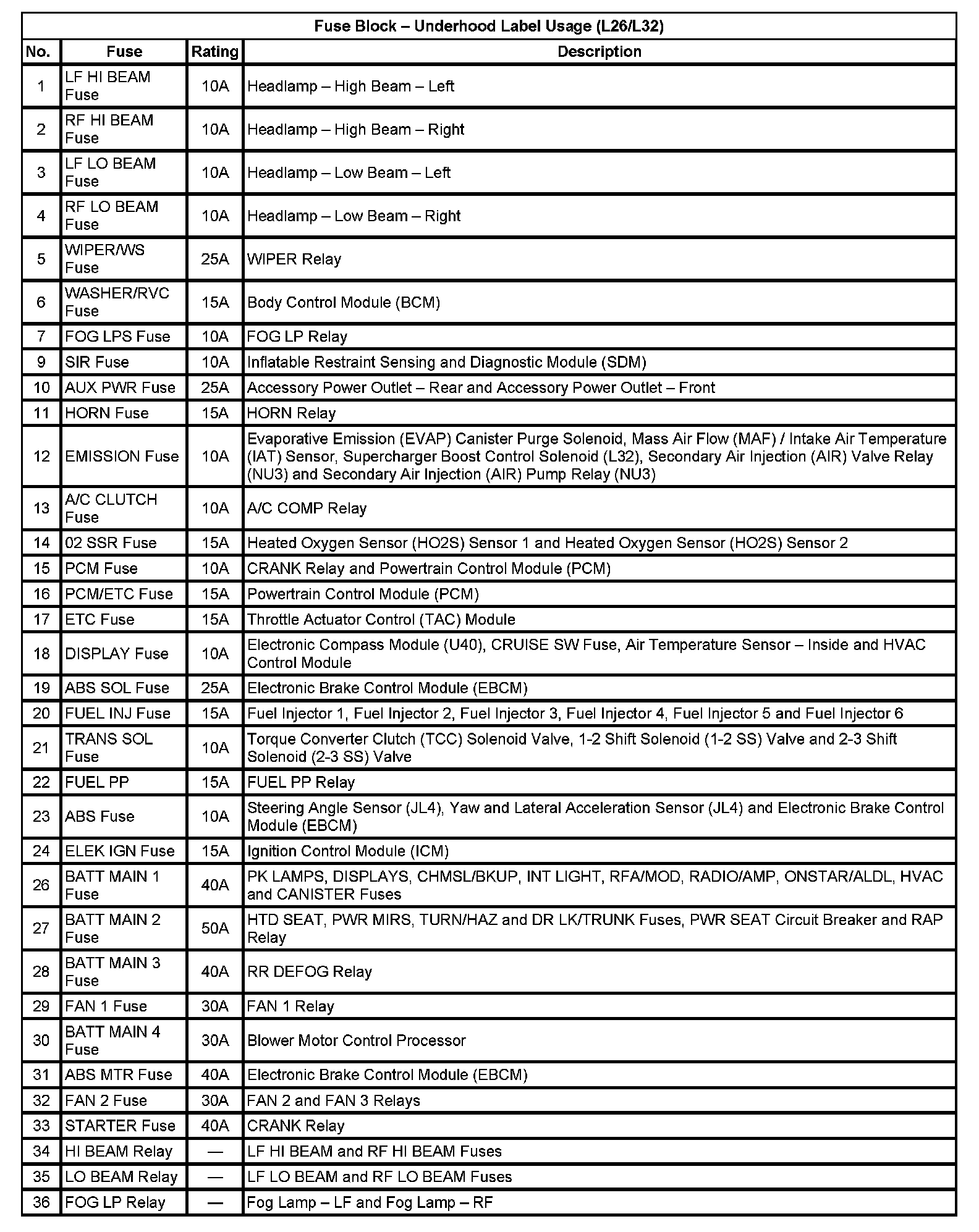 Fuse Block – Underhood Label Usage (L26/L32)

| No. | Fuse | Rating | Description |
|---|---|---|---|
| 1 | LF HI BEAM Fuse | 10A | Headlamp – High Beam – Left |
| 2 | RF HI BEAM Fuse | 10A | Headlamp – High Beam – Right |
| 3 | LF LO BEAM Fuse | 10A | Headlamp – Low Beam – Left |
| 4 | RF LO BEAM Fuse | 10A | Headlamp – Low Beam – Right |
| 5 | WIPER/WS Fuse | 25A | WIPER Relay |
| 6 | WASHER/RVC Fuse | 15A | Body Control Module (BCM) |
| 7 | FOG LPS Fuse | 10A | FOG LP Relay |
| 9 | SIR Fuse | 10A | Inflatable Restraint Sensing and Diagnostic Module (SDM) |
| 10 | AUX PWR Fuse | 25A | Accessory Power Outlet – Rear and Accessory Power Outlet – Front |
| 11 | HORN Fuse | 15A | HORN Relay |
| 12 | EMISSION Fuse | 10A | Evaporative Emission (EVAP) Canister Purge Solenoid, Mass Air Flow (MAF) / Intake Air Temperature (IAT) Sensor, Supercharger Boost Control Solenoid (L32), Secondary Air Injection (AIR) Valve Relay (NU3) and Secondary Air Injection (AIR) Pump Relay (NU3) |
| 13 | A/C CLUTCH Fuse | 10A | A/C COMP Relay |
| 14 | 02 SSR Fuse | 15A | Heated Oxygen Sensor (HO2S) Sensor 1 and Heated Oxygen Sensor (HO2S) Sensor 2 |
| 15 | PCM Fuse | 10A | CRANK Relay and Powertrain Control Module (PCM) |
| 16 | PCM/ETC Fuse | 15A | Powertrain Control Module (PCM) |
| 17 | ETC Fuse | 15A | Throttle Actuator Control (TAC) Module |
| 18 | DISPLAY Fuse | 10A | Electronic Compass Module (U40), CRUISE SW Fuse, Air Temperature Sensor – Inside and HVAC Control Module |
| 19 | ABS SOL Fuse | 25A | Electronic Brake Control Module (EBCM) |
| 20 | FUEL INJ Fuse | 15A | Fuel Injector 1, Fuel Injector 2, Fuel Injector 3, Fuel Injector 4, Fuel Injector 5 and Fuel Injector 6 |
| 21 | TRANS SOL Fuse | 10A | Torque Converter Clutch (TCC) Solenoid Valve, 1-2 Shift Solenoid (1-2 SS) Valve and 2-3 Shift Solenoid (2-3 SS) Valve |
| 22 | FUEL PP | 15A | FUEL PP Relay |
| 23 | ABS Fuse | 10A | Steering Angle Sensor (JL4), Yaw and Lateral Acceleration Sensor (JL4) and Electronic Brake Control Module (EBCM) |
| 24 | ELEK IGN Fuse | 15A | Ignition Control Module (ICM) |
| 26 | BATT MAIN 1 Fuse | 40A | PK LAMPS, DISPLAYS, CHMSL/BKUP, INT LIGHT, RFA/MOD, RADIO/AMP, ONSTAR/ALDL, HVAC and CANISTER Fuses |
| 27 | BATT MAIN 2 Fuse | 50A | HTD SEAT, PWR MIRS, TURN/HAZ and DR LK/TRUNK Fuses, PWR SEAT Circuit Breaker and RAP Relay |
| 28 | BATT MAIN 3 Fuse | 40A | RR DEFOG Relay |
| 29 | FAN 1 Fuse | 30A | FAN 1 Relay |
| 30 | BATT MAIN 4 Fuse | 30A | Blower Motor Control Processor |
| 31 | ABS MTR Fuse | 40A | Electronic Brake Control Module (EBCM) |
| 32 | FAN 2 Fuse | 30A | FAN 2 and FAN 3 Relays |
| 33 | STARTER Fuse | 40A | CRANK Relay |
| 34 | HI BEAM Relay | — | LF HI BEAM and RF HI BEAM Fuses |
| 35 | LO BEAM Relay | — | LF LO BEAM and RF LO BEAM Fuses |
| 36 | FOG LP Relay | — | Fog Lamp – LF and Fog Lamp – RF |